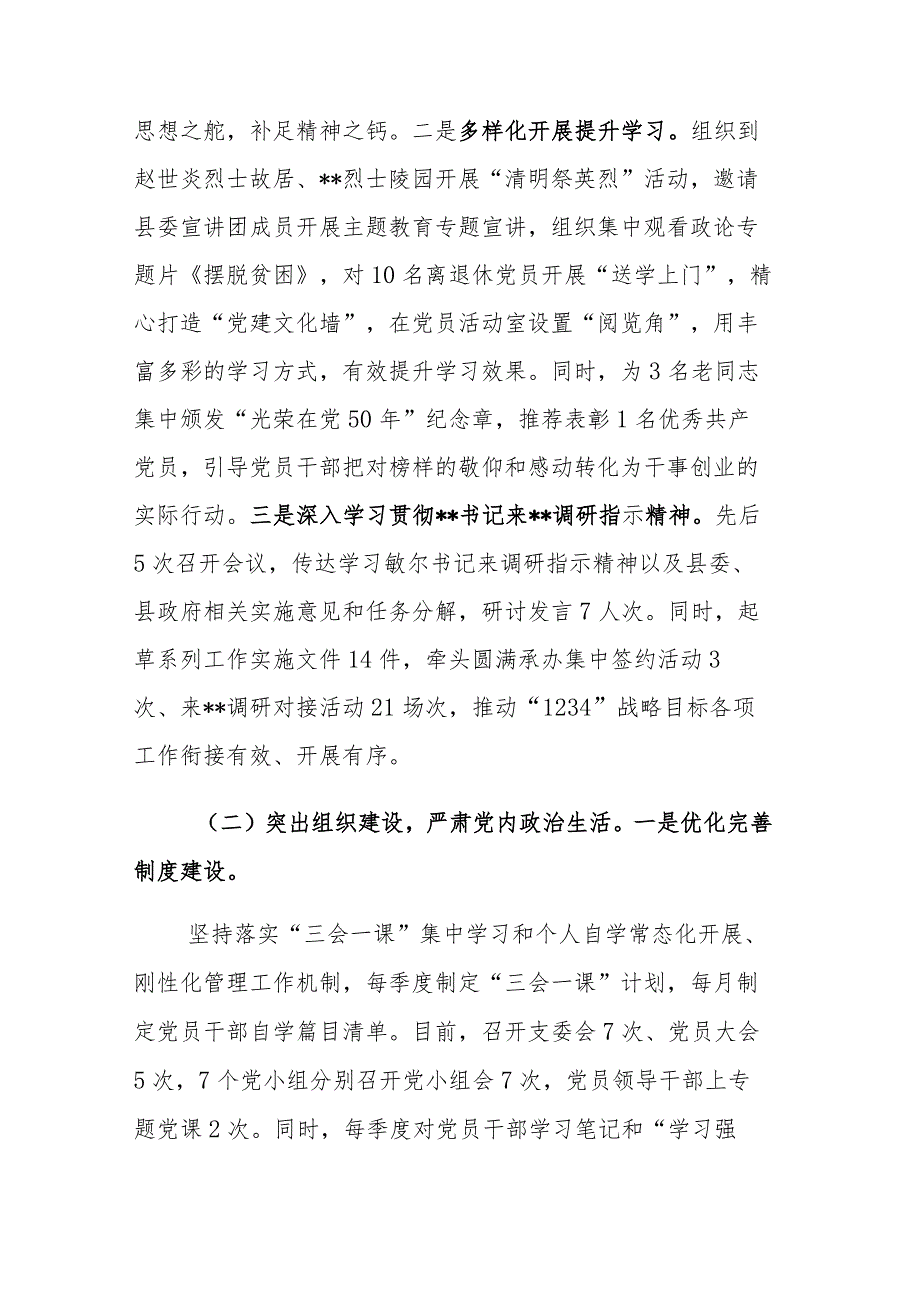 思想之舵，补足精神之钙。二是多样化开展提升学习。组织到赵世炎烈士故居、**烈士陵园开展“清明祭英烈”活动，邀请县委宣讲团成员开展主题教育专题宣讲，组织集中观看政论专题片《摆脱贫困》，对10名离退休党员开展“送学上门”，精心打造“党建文化墙”，在党员活动室设置“阅览角”，用丰富多彩的学习方式，有效提升学习效果。同时，为3名老同志集中颁发“光荣在党50年”纪念章，推荐表彰1名优秀共产党员，引导党员干部把对榜样的敬仰和感动转化为干事创业的实际行动。三是深入学习贯彻**书记来**调研指示精神。先后5次召开会议，传达学习敏尔书记来调研指示精神以及县委、县政府相关实施意见和任务分解，研讨发言7人次。同时，起草系列工作实施文件14件，牵头圆满承办集中签约活动3次、来**调研对接活动21场次，推动“1234”战略目标各项工作衔接有效、开展有序。

（二）突出组织建设，严肃党内政治生活。一是优化完善制度建设。

坚持落实“三会一课”集中学习和个人自学常态化开展、刚性化管理工作机制，每季度制定“三会一课”计划，每月制定党员干部自学篇目清单。目前，召开支委会7次、党员大会5次，7个党小组分别召开党小组会7次，党员领导干部上专题党课2次。同时，每季度对党员干部学习笔记和“学习强